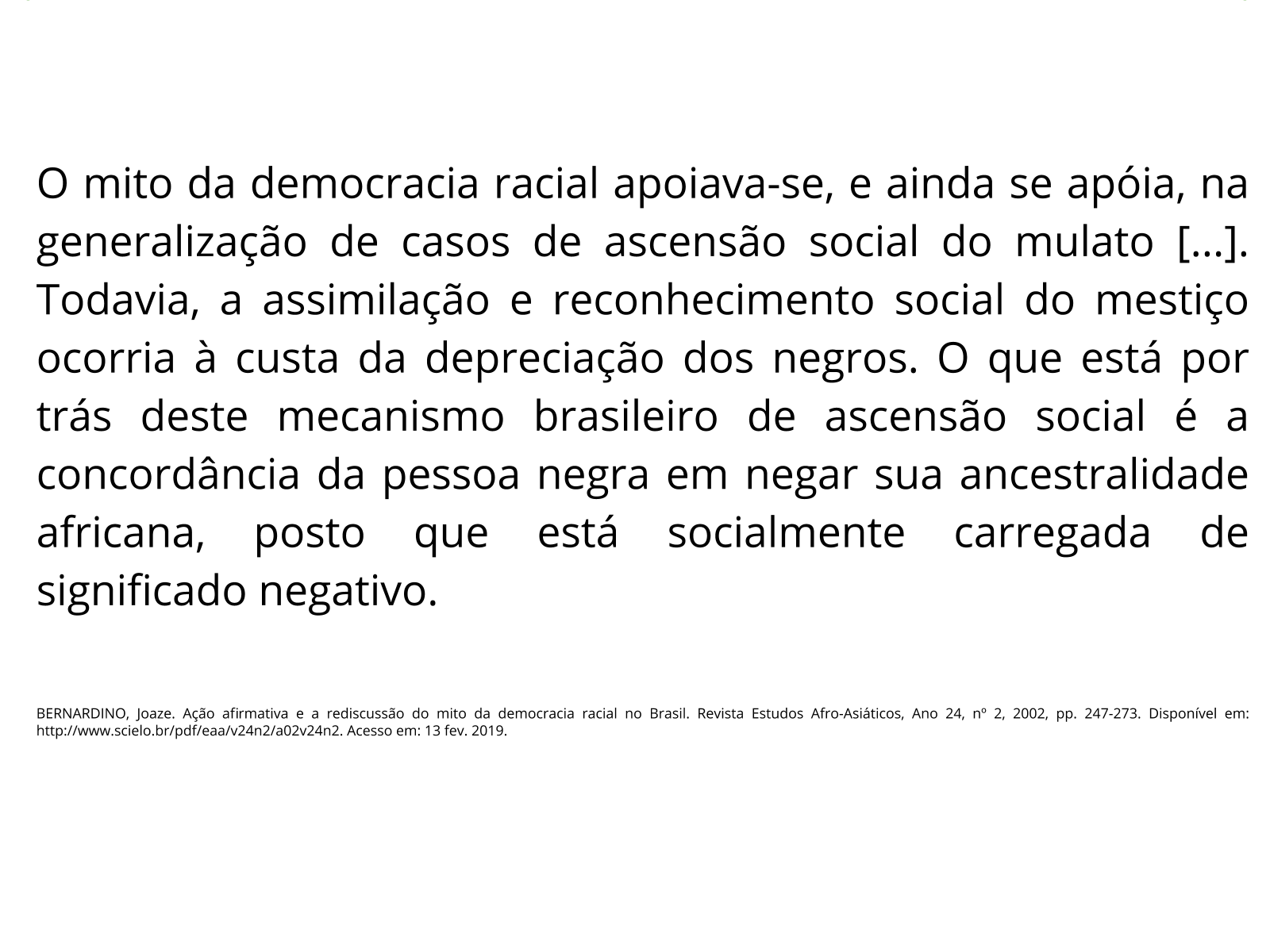 O mito da democracia racial apoiava-se, e ainda se apóia, na generalização de casos de ascensão social do mulato [...]. Todavia, a assimilação e reconhecimento social do mestiço ocorria à custa da depreciação dos negros. O que está por trás deste mecanismo brasileiro de ascensão social é a concordância da pessoa negra em negar sua ancestralidade africana, posto que está socialmente carregada de significado negativo.

BERNARDINO, Joaze. Ação afirmativa e a rediscussão do mito da democracia racial no Brasil. Revista Estudos Afro-Asiáticos, Ano 24, nº 2, 2002, pp. 247-273. Disponível em: http://www.scielo.br/pdf/eaa/v24n2/a02v24n2. Acesso em: 13 fev. 2019.